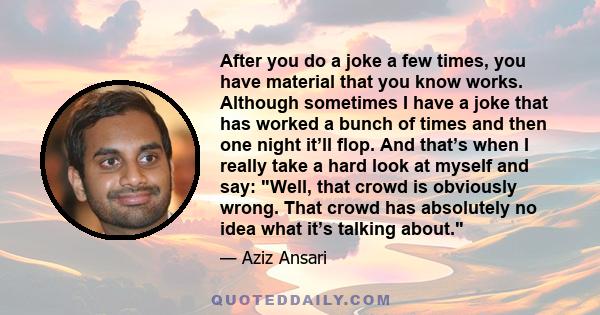 After you do a joke a few times, you have material that you know works. Although sometimes I have a joke that has worked a bunch of times and then one night it’ll flop. And that’s when I really take a hard look at myself and say: "Well, that crowd is obviously wrong. That crowd has absolutely no idea what it’s talking about."

— Aziz Ansari

QUOTEDDAILY.COM